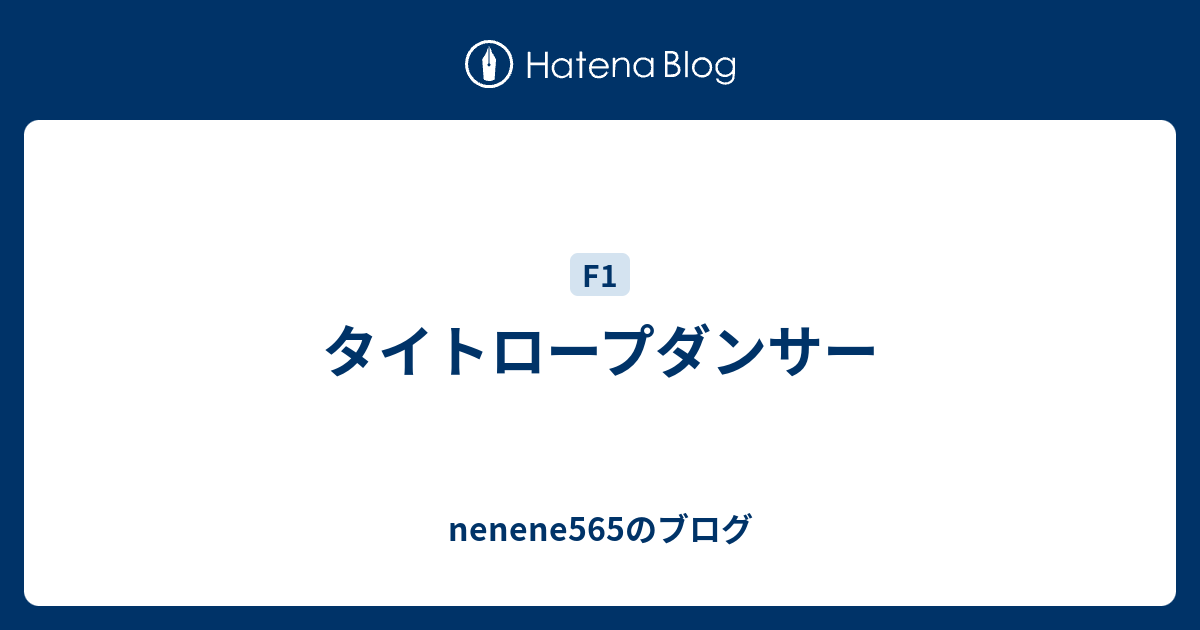 Hatena Blog

F1

タイトロープダンサー

nenene565のブログ